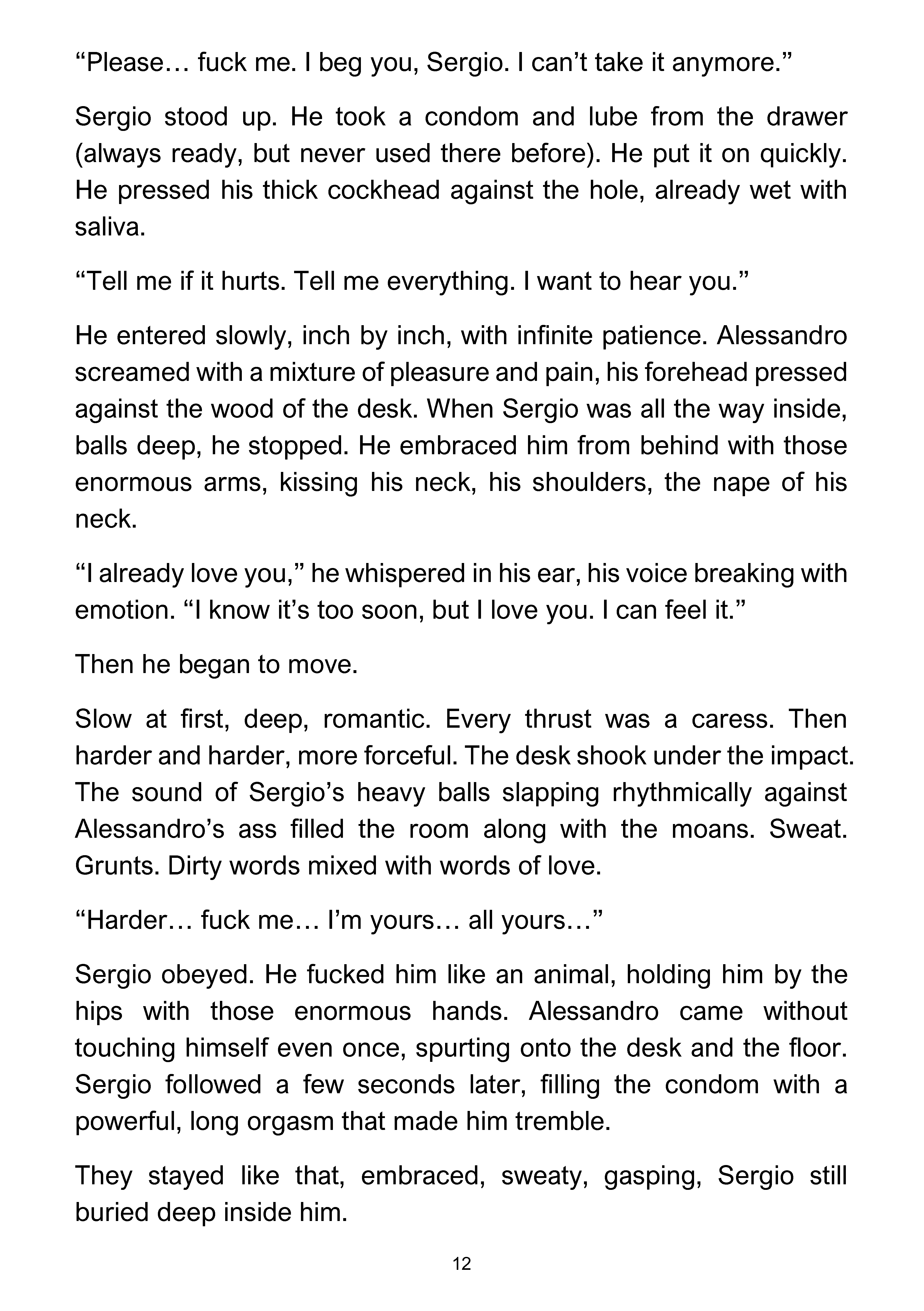 “Please… fuck me. I beg you, Sergio. I can’t take it anymore.”

Sergio stood up. He took a condom and lube from the drawer (always ready, but never used there before). He put it on quickly. He pressed his thick cockhead against the hole, already wet with saliva.

“Tell me if it hurts. Tell me everything. I want to hear you.”

He entered slowly, inch by inch, with infinite patience. Alessandro screamed with a mixture of pleasure and pain, his forehead pressed against the wood of the desk. When Sergio was all the way inside, balls deep, he stopped. He embraced him from behind with those enormous arms, kissing his neck, his shoulders, the nape of his neck.

“I already love you,” he whispered in his ear, his voice breaking with emotion. “I know it’s too soon, but I love you. I can feel it.”

Then he began to move.

Slow at first, deep, romantic. Every thrust was a caress. Then harder and harder, more forceful. The desk shook under the impact. The sound of Sergio’s heavy balls slapping rhythmically against Alessandro’s ass filled the room along with the moans. Sweat. Grunts. Dirty words mixed with words of love.

“Harder… fuck me… I’m yours… all yours…”

Sergio obeyed. He fucked him like an animal, holding him by the hips with those enormous hands. Alessandro came without touching himself even once, spurting onto the desk and the floor. Sergio followed a few seconds later, filling the condom with a powerful, long orgasm that made him tremble.

They stayed like that, embraced, sweaty, gasping, Sergio still buried deep inside him.

12